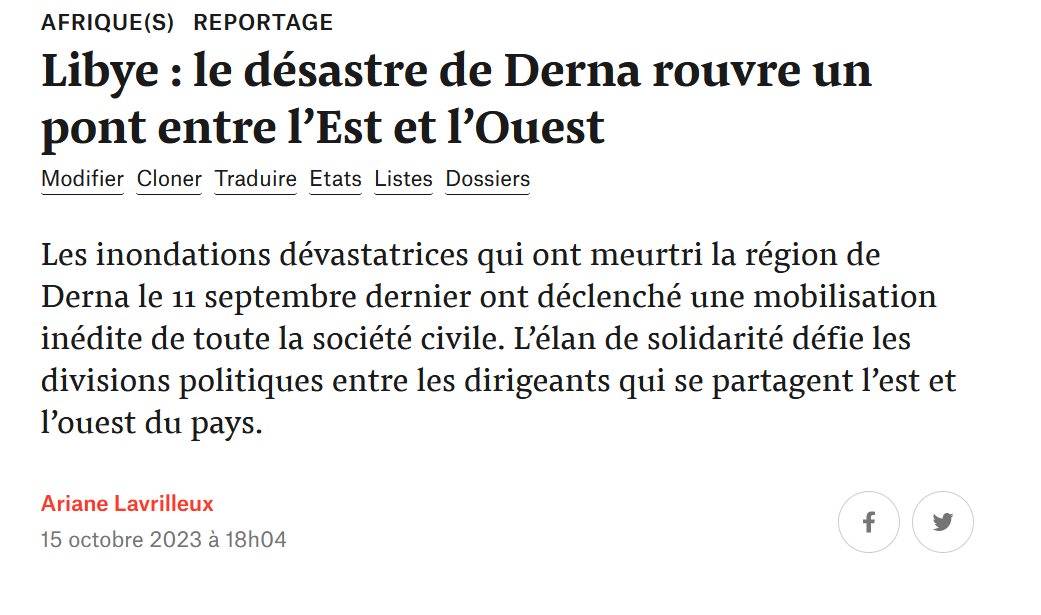 AFRIQUE(S) REPORTAGE

Libye : le désastre de Derna rouvre un pont entre l’Est et l’Ouest

Modifier Cloner Traduire Etats Listes Dossiers

Les inondations dévastatrices qui ont meurtri la région de Derna le 11 septembre dernier ont déclenché une mobilisation inédite de toute la société civile. L’élan de solidarité défie les divisions politiques entre les dirigeants qui se partagent l’est et l’ouest du pays.

Ariane Lavrilleux
15 octobre 2023 à 18h04